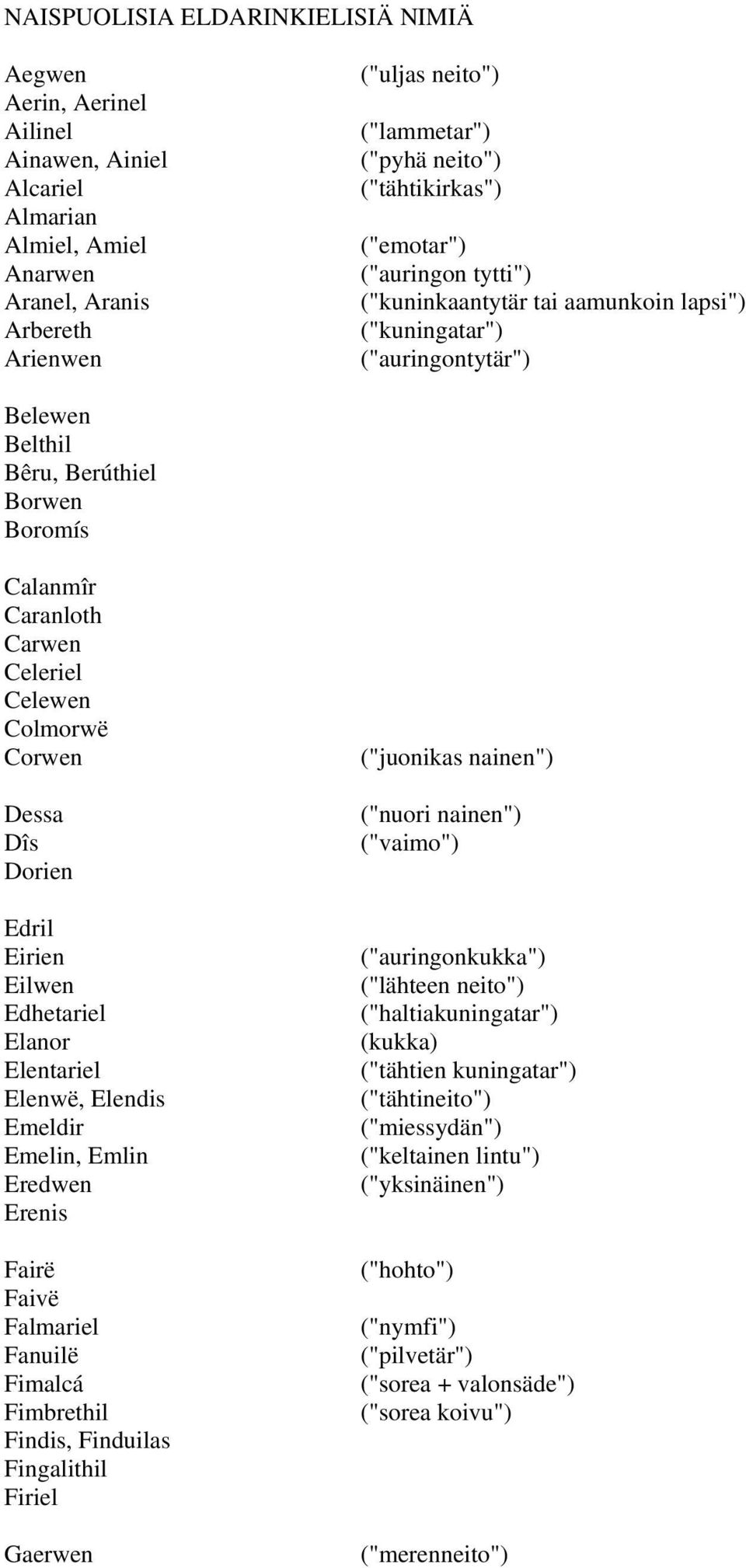 NAISPUOLISIA ELDARINKIELISIÄ NIMIÄ

Aegwen ("uljas neito")
Aerin, Aerinel
Ailinel ("lammetar")
Ainawen, Ainiel ("pyhä neito")
Alcariel ("tähtikirkas")
Almarian
Almiel, Amiel ("emotar")
Anarwen ("auringon tytti")
Aranel, Aranis ("kuninkaantytär tai aamunkoin lapsi")
Arbereth ("kuningatar")
Arienwen ("auringontytär")

Belewen
Belthil
Bêru, Berúthiel
Borwen
Boromís

Calanmîr
Caranloth
Carwen
Celeriel
Celewen
Colmorwë
Corwen ("juonikas nainen")

Dessa ("nuori nainen")
Dîs ("vaimo")
Dorien

Edril
Eirien ("auringonkukka")
Eilwen ("lähteen neito")
Edhetariel ("haltiakuningatar")
Elanor (kukka)
Elentariel ("tähtien kuningatar")
Elenwë, Elendis ("tähtineito")
Emeldir ("miessydän")
Emelin, Emlin ("keltainen lintu")
Eredwen ("yksinäinen")
Erenis

Fairë ("hohto")
Faivë
Falmariel ("nymfi")
Fanuilë ("pilvetär")
Fimalcá ("sorea + valonsäde")
Fimbrethil ("sorea koivu")
Findis, Finduilas
Fingalithil
Firiel

Gaerwen ("merenneito")